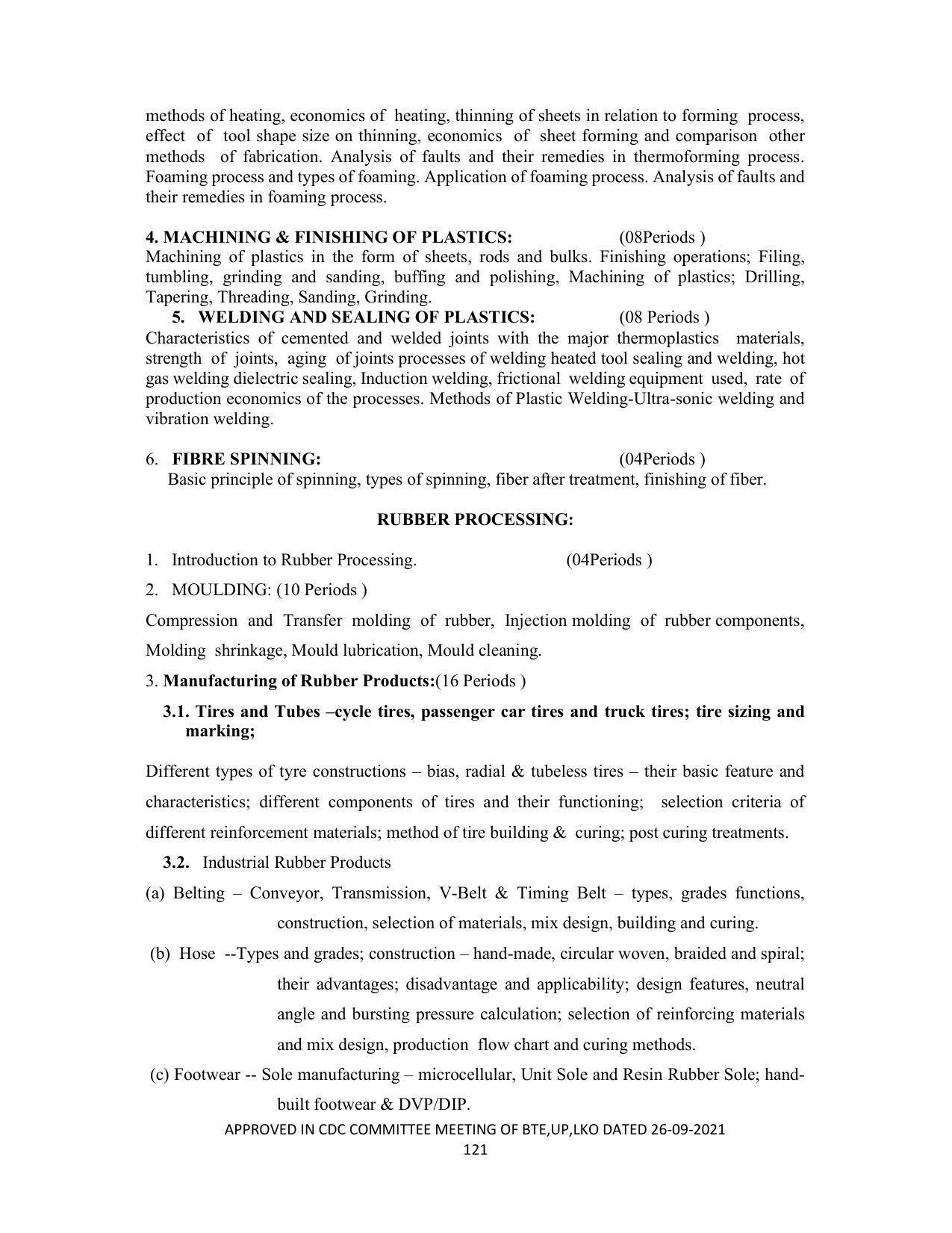 methods of heating, economics of heating, thinning of sheets in relation to forming process, effect of tool shape size on thinning, economics of sheet forming and comparison other methods of fabrication. Analysis of faults and their remedies in thermoforming process. Foaming process and types of foaming. Application of foaming process. Analysis of faults and their remedies in foaming process.

4. MACHINING & FINISHING OF PLASTICS: (08Periods )
Machining of plastics in the form of sheets, rods and bulks. Finishing operations; Filing, tumbling, grinding and sanding, buffing and polishing, Machining of plastics; Drilling, Tapering, Threading, Sanding, Grinding.

5. WELDING AND SEALING OF PLASTICS: (08 Periods )
Characteristics of cemented and welded joints with the major thermoplastics materials, strength of joints, aging of joints processes of welding heated tool sealing and welding, hot gas welding dielectric sealing, Induction welding, frictional welding equipment used, rate of production economics of the processes. Methods of Plastic Welding-Ultra-sonic welding and vibration welding.

6. FIBRE SPINNING: (04Periods )
Basic principle of spinning, types of spinning, fiber after treatment, finishing of fiber.

RUBBER PROCESSING:

1. Introduction to Rubber Processing. (04Periods )

2. MOULDING: (10 Periods )

Compression and Transfer molding of rubber, Injection molding of rubber components, Molding shrinkage, Mould lubrication, Mould cleaning.

3. Manufacturing of Rubber Products:(16 Periods )

3.1. Tires and Tubes –cycle tires, passenger car tires and truck tires; tire sizing and marking;

Different types of tyre constructions – bias, radial & tubeless tires – their basic feature and characteristics; different components of tires and their functioning; selection criteria of different reinforcement materials; method of tire building & curing; post curing treatments.

3.2. Industrial Rubber Products

(a) Belting – Conveyor, Transmission, V-Belt & Timing Belt – types, grades functions, construction, selection of materials, mix design, building and curing.

(b) Hose --Types and grades; construction – hand-made, circular woven, braided and spiral; their advantages; disadvantage and applicability; design features, neutral angle and bursting pressure calculation; selection of reinforcing materials and mix design, production flow chart and curing methods.

(c) Footwear -- Sole manufacturing – microcellular, Unit Sole and Resin Rubber Sole; hand-built footwear & DVP/DIP.

APPROVED IN CDC COMMITTEE MEETING OF BTE,UP,LKO DATED 26-09-2021
121